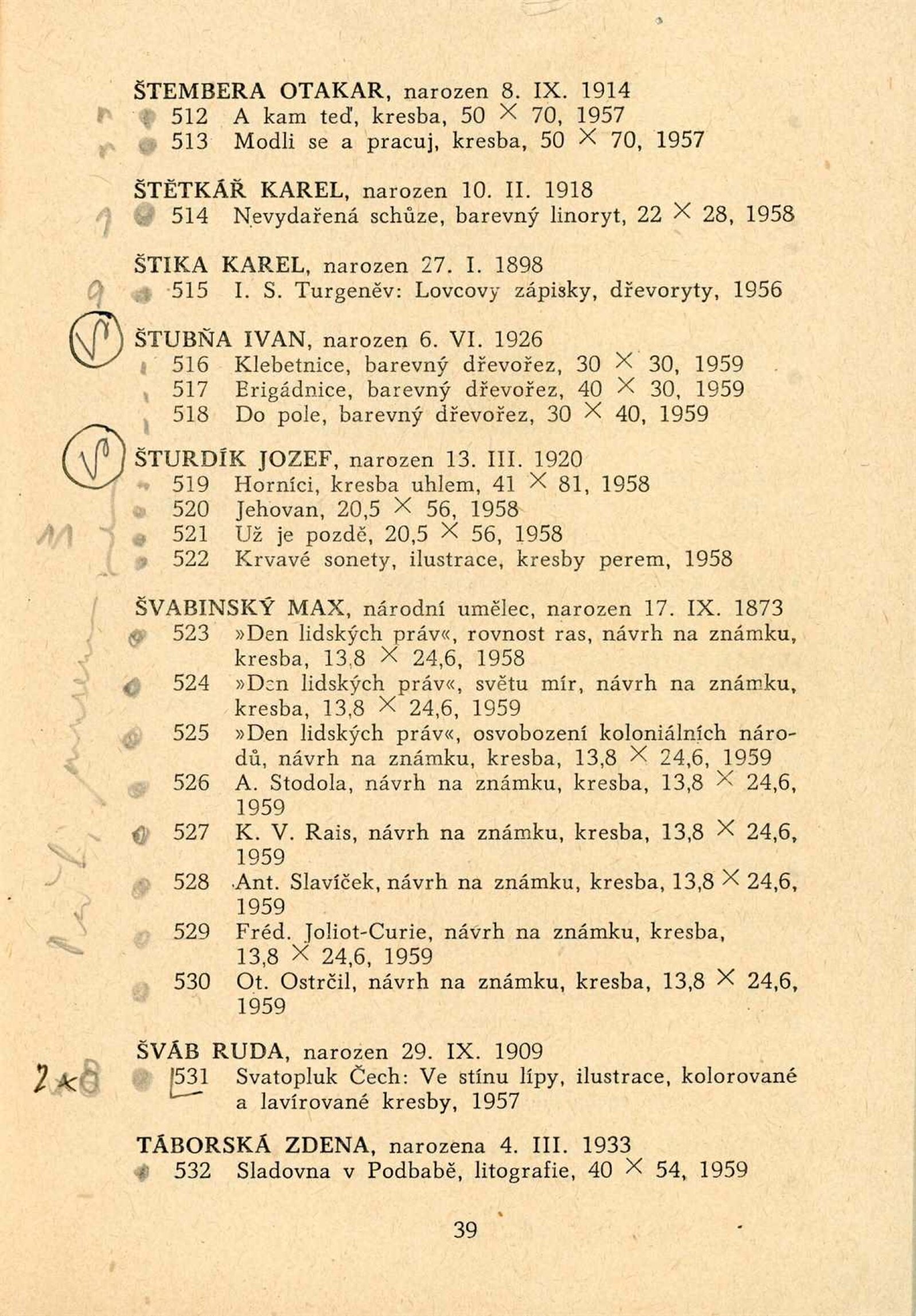 ŠTEMBERA OTAKAR, narozen 8. IX. 1914
512 A kam teď, kresba, 50 × 70, 1957
513 Modli se a pracuj, kresba, 50 × 70, 1957

ŠTĚTKÁŘ KAREL, narozen 10. II. 1918
514 Nevydařená schůze, barevný linoryt, 22 × 28, 1958

ŠTIKA KAREL, narozen 27. I. 1898
515 I. S. Turgeněv: Lovcovy zápisky, dřevoryty, 1956

ŠTUBŇA IVAN, narozen 6. VI. 1926
516 Klebetnice, barevný dřevořez, 30 × 30, 1959
517 Brigádnice, barevný dřevořez, 40 × 30, 1959
518 Do pole, barevný dřevořez, 30 × 40, 1959

ŠTURDÍK JOZEF, narozen 13. III. 1920
519 Horníci, kresba uhlem, 41 × 81, 1958
520 Jehovan, 20,5 × 56, 1958
521 Už je pozdě, 20,5 × 56, 1958
522 Krvavé sonety, ilustrace, kresby perem, 1958

ŠVABINSKÝ MAX, národní umělec, narozen 17. IX. 1873
523 »Den lidských práv«, rovnost ras, návrh na známku, kresba, 13,8 × 24,6, 1958
524 »Den lidských práv«, světu mír, návrh na známku, kresba, 13,8 × 24,6, 1959
525 »Den lidských práv«, osvobození koloniálních národů, návrh na známku, kresba, 13,8 × 24,6, 1959
526 A. Stodola, návrh na známku, kresba, 13,8 × 24,6, 1959
527 K. V. Rais, návrh na známku, kresba, 13,8 × 24,6, 1959
528 Ant. Slavíček, návrh na známku, kresba, 13,8 × 24,6, 1959
529 Fréd. Joliot-Curie, návrh na známku, kresba, 13,8 × 24,6, 1959
530 Ot. Ostrčil, návrh na známku, kresba, 13,8 × 24,6, 1959

ŠVÁB RUDA, narozen 29. IX. 1909
531 Svatopluk Čech: Ve stínu lípy, ilustrace, kolorované a lavírované kresby, 1957

TÁBORSKÁ ZDENA, narozena 4. III. 1933
532 Sladovna v Podbabě, litografie, 40 × 54, 1959

39